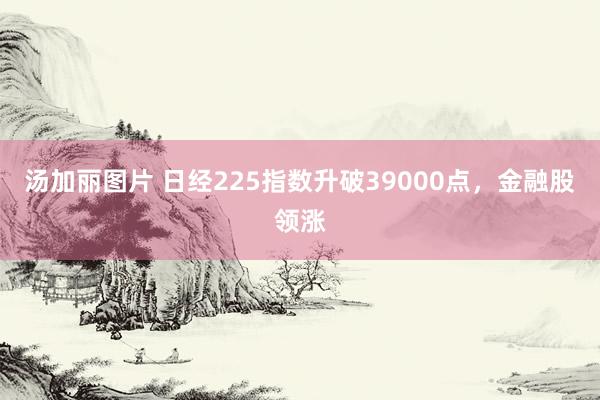 汤加丽图片 日经225指数升破39000点，金融股领涨